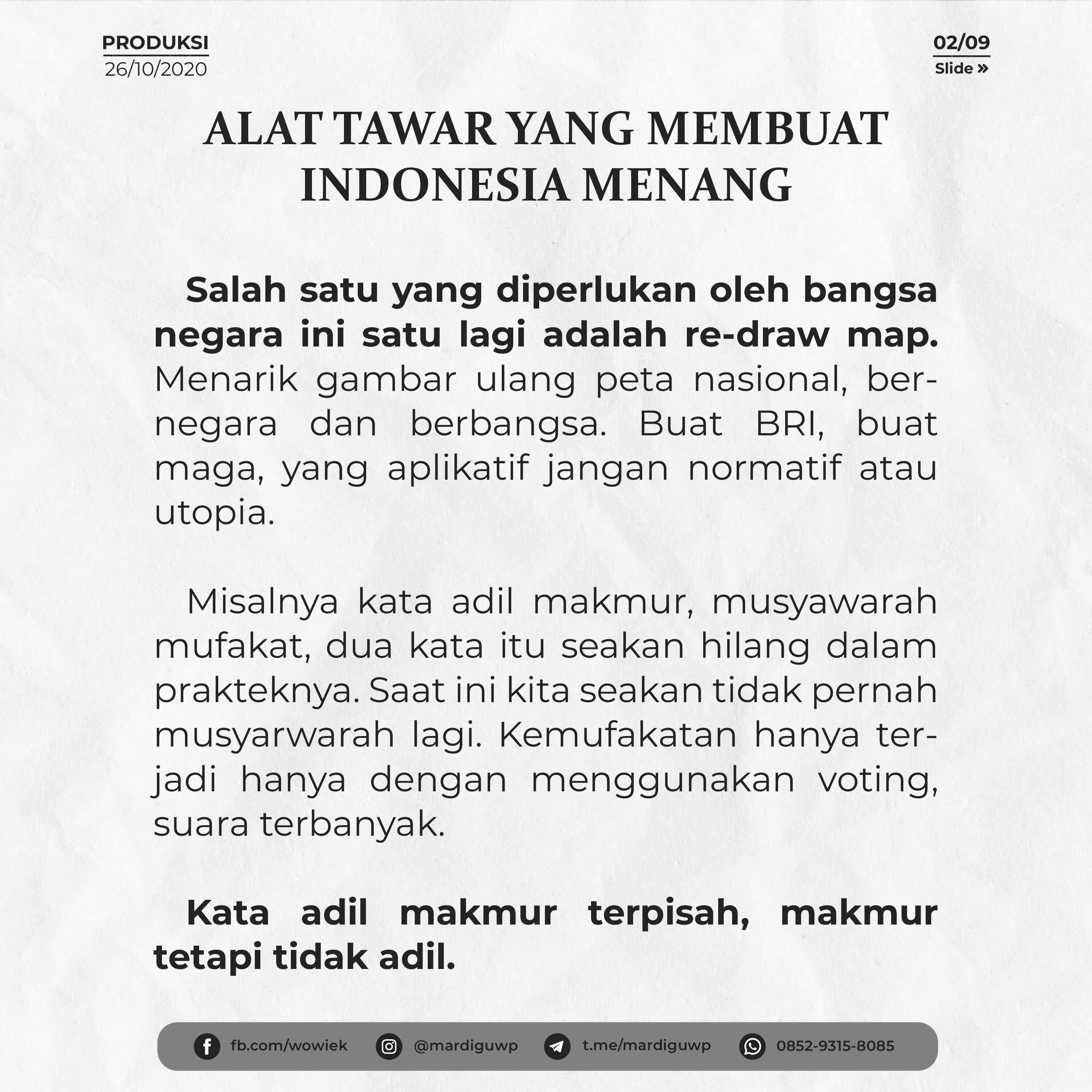 PRODUKSI
26/10/2020

02/09
Slide »

ALAT TAWAR YANG MEMBUAT INDONESIA MENANG

Salah satu yang diperlukan oleh bangsa negara ini satu lagi adalah re-draw map. Menarik gambar ulang peta nasional, bernegara dan berbangsa. Buat BRI, buat maga, yang aplikatif jangan normatif atau utopia.

Misalnya kata adil makmur, musyawarah mufakat, dua kata itu seakan hilang dalam prakteknya. Saat ini kita seakan tidak pernah musyarwarah lagi. Kemufakatan hanya terjadi hanya dengan menggunakan voting, suara terbanyak.

Kata adil makmur terpisah, makmur tetapi tidak adil.

fb.com/wowiek @mardiguwp t.me/mardiguwp 0852-9315-8085